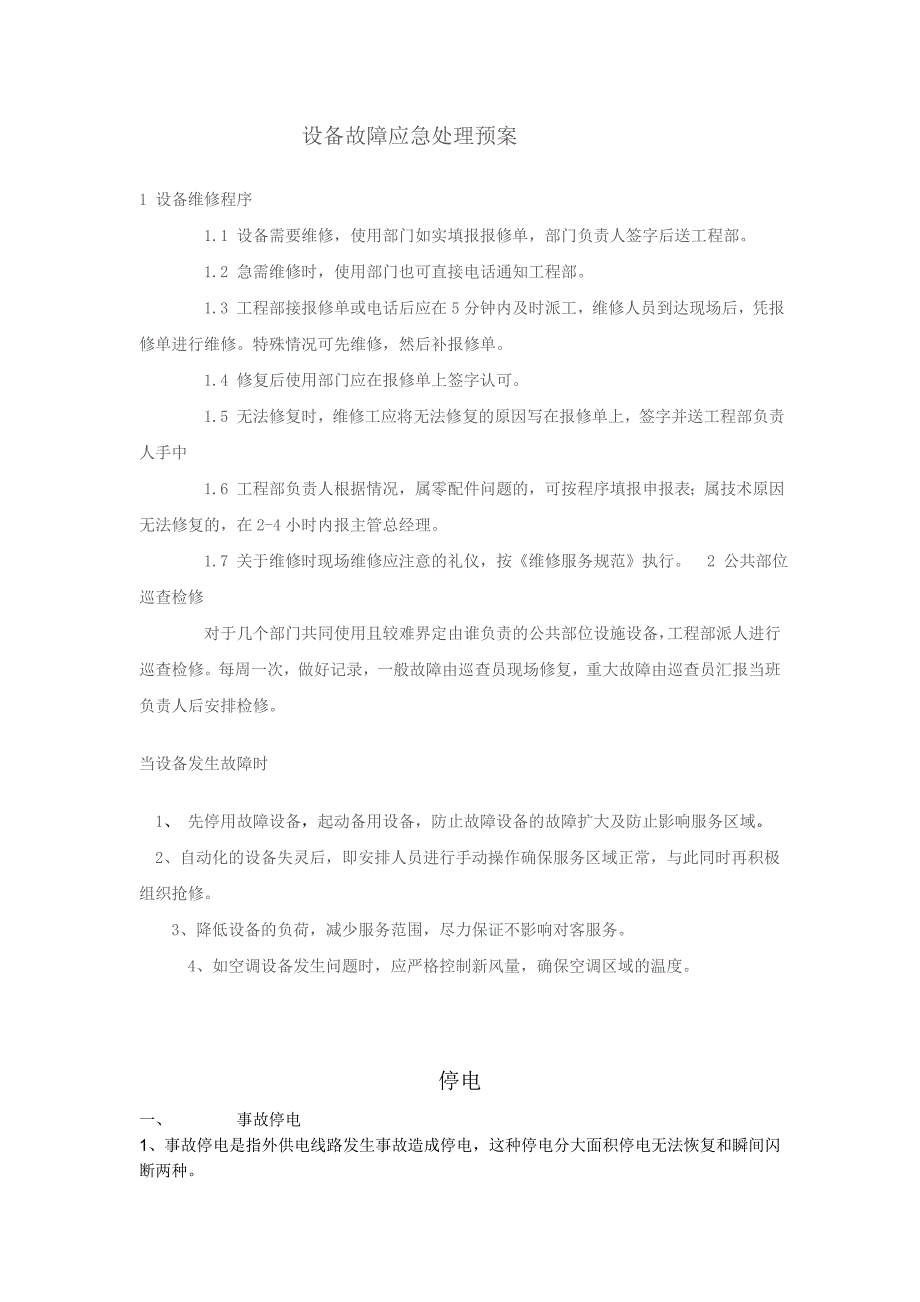 设备故障应急处理预案

1 设备维修程序

1.1 设备需要维修，使用部门如实填报报修单，部门负责人签字后送工程部。

1.2 急需维修时，使用部门也可直接电话通知工程部。

1.3 工程部接报修单或电话后应在 5 分钟内及时派工，维修人员到达现场后，凭报修单进行维修。特殊情况可先维修，然后补报修单。

1.4 修复后使用部门应在报修单上签字认可。

1.5 无法修复时，维修工应将无法修复的原因写在报修单上，签字并送工程部负责人手中

1.6 工程部负责人根据情况，属零配件问题的，可按程序填报申报表；属技术原因无法修复的，在 2-4 小时内报主管总经理。

1.7 关于维修时现场维修应注意的礼仪，按《维修服务规范》执行。 2 公共部位巡查检修

对于几个部门共同使用且较难界定由谁负责的公共部位设施设备，工程部派人进行巡查检修。每周一次，做好记录，一般故障由巡查员现场修复，重大故障由巡查员汇报当班负责人后安排检修。

当设备发生故障时

1、 先停用故障设备，起动备用设备，防止故障设备的故障扩大及防止影响服务区域。

2、自动化的设备失灵后，即安排人员进行手动操作确保服务区域正常，与此同时再积极组织抢修。

3、降低设备的负荷，减少服务范围，尽力保证不影响对客服务。

4、如空调设备发生问题时，应严格控制新风量，确保空调区域的温度。

停电

一、 事故停电

1、事故停电是指外供电线路发生事故造成停电，这种停电分大面积停电无法恢复和瞬间闪断两种。